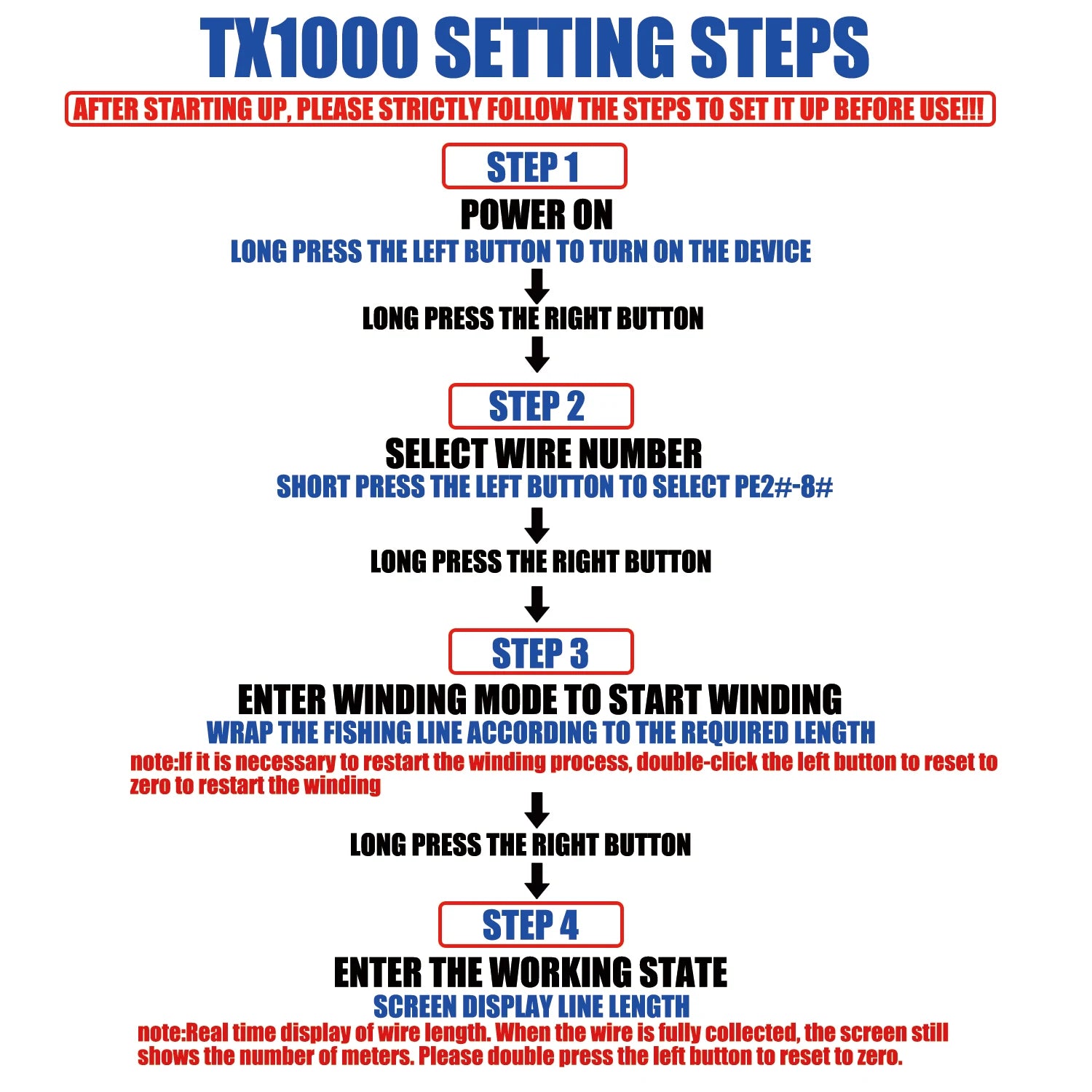 TX1000 SETTING STEPS

AFTER STARTING UP, PLEASE STRICTLY FOLLOW THE STEPS TO SET IT UP BEFORE USE!!!

STEP 1

POWER ON

LONG PRESS THE LEFT BUTTON TO TURN ON THE DEVICE

LONG PRESS THE RIGHT BUTTON

STEP 2

SELECT WIRE NUMBER

SHORT PRESS THE LEFT BUTTON TO SELECT PE2#-8#

LONG PRESS THE RIGHT BUTTON

STEP 3

ENTER WINDING MODE TO START WINDING

WRAP THE FISHING LINE ACCORDING TO THE REQUIRED LENGTH

note:If it is necessary to restart the winding process, double-click the left button to reset to zero to restart the winding

LONG PRESS THE RIGHT BUTTON

STEP 4

ENTER THE WORKING STATE

SCREEN DISPLAY LINE LENGTH

note:Real time display of wire length. When the wire is fully collected, the screen still shows the number of meters. Please double press the left button to reset to zero.